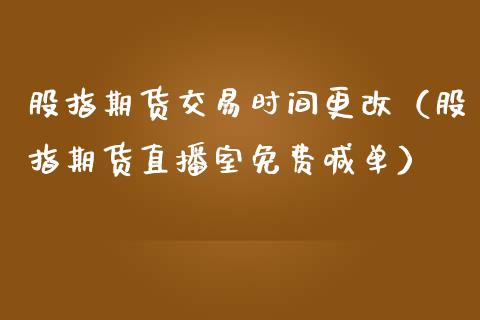 股指期货交易时间更改（股指期货直播室免费喊单）